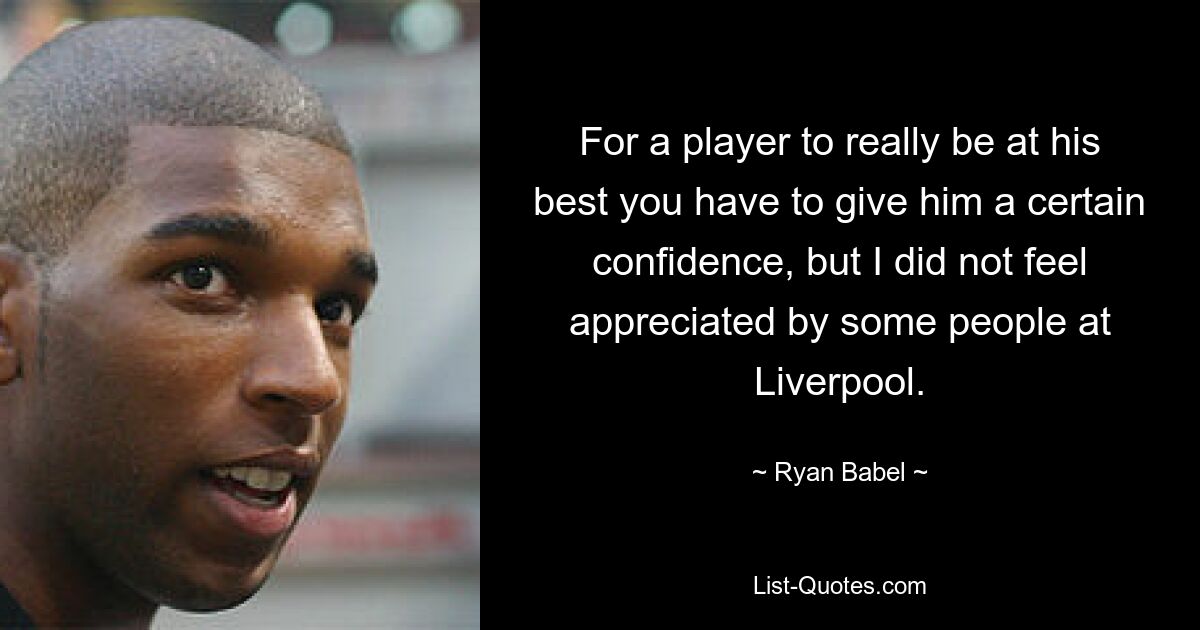 For a player to really be at his best you have to give him a certain confidence, but I did not feel appreciated by some people at Liverpool.

~ Ryan Babel ~

List-Quotes.com